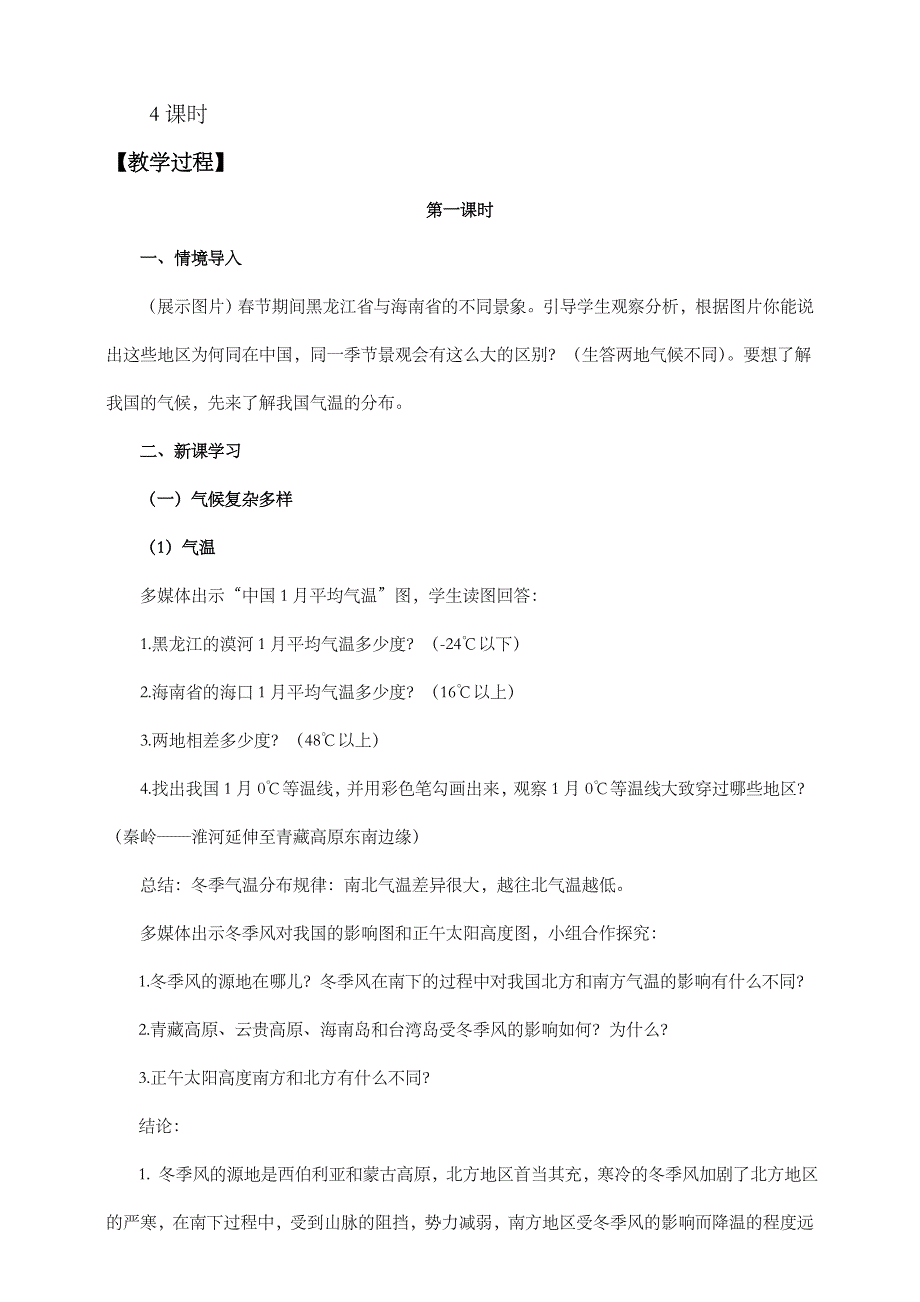 4 课时

【教学过程】

第一课时

一、情境导入

（展示图片）春节期间黑龙江省与海南省的不同景象。引导学生观察分析，根据图片你能说出这些地区为何同在中国，同一季节景观会有这么大的区别？（生答两地气候不同）。要想了解我国的气候，先来了解我国气温的分布。

二、新课学习

（一）气候复杂多样

（1）气温

多媒体出示“中国 1 月平均气温”图，学生读图回答：

1.黑龙江的漠河 1 月平均气温多少度？（-24℃以下）

2.海南省的海口 1 月平均气温多少度？（16℃以上）

3.两地相差多少度？（48℃以上）

4.找出我国 1 月 0℃等温线，并用彩色笔勾画出来，观察 1 月 0℃等温线大致穿过哪些地区？（秦岭——淮河延伸至青藏高原东南边缘）

总结：冬季气温分布规律：南北气温差异很大，越往北气温越低。

多媒体出示冬季风对我国的影响图和正午太阳高度图，小组合作探究：

1.冬季风的源地在哪儿？冬季风在南下的过程中对我国北方和南方气温的影响有什么不同？

2.青藏高原、云贵高原、海南岛和台湾岛受冬季风的影响如何？为什么？

3.正午太阳高度南方和北方有什么不同？

结论：

1. 冬季风的源地是西伯利亚和蒙古高原，北方地区首当其充，寒冷的冬季风加剧了北方地区的严寒，在南下过程中，受到山脉的阻挡，势力减弱，南方地区受冬季风的影响而降温的程度远